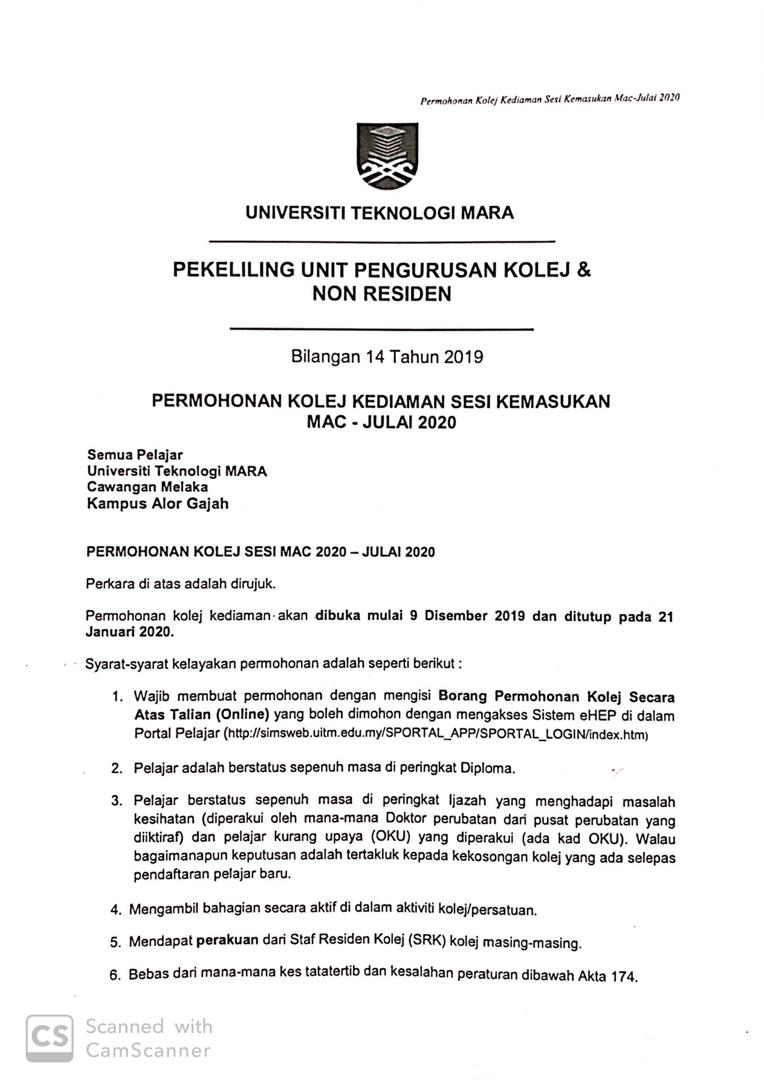 Permohonan Kolej Kediaman Sesi Kemasukan Mac-Julai 2020

UNIVERSITI TEKNOLOGI MARA

PEKELILING UNIT PENGURUSAN KOLEJ & NON RESIDEN

Bilangan 14 Tahun 2019

PERMOHONAN KOLEJ KEDIAMAN SESI KEMASUKAN MAC - JULAI 2020

Semua Pelajar
Universiti Teknologi MARA
Cawangan Melaka
Kampus Alor Gajah

PERMOHONAN KOLEJ SESI MAC 2020 – JULAI 2020

Perkara di atas adalah dirujuk.

Permohonan kolej kediaman akan dibuka mulai 9 Disember 2019 dan ditutup pada 21 Januari 2020.

Syarat-syarat kelayakan permohonan adalah seperti berikut :

1. Wajib membuat permohonan dengan mengisi Borang Permohonan Kolej Secara Atas Talian (Online) yang boleh dimohon dengan mengakses Sistem eHEP di dalam Portal Pelajar (http://simsweb.uitm.edu.my/SPORTAL_APP/SPORTAL_LOGIN/index.htm)

2. Pelajar adalah berstatus sepenuh masa di peringkat Diploma.

3. Pelajar berstatus sepenuh masa di peringkat Ijazah yang menghadapi masalah kesihatan (diperakui oleh mana-mana Doktor perubatan dari pusat perubatan yang diiktiraf) dan pelajar kurang upaya (OKU) yang diperakui (ada kad OKU). Walau bagaimanapun keputusan adalah tertakluk kepada kekosongan kolej yang ada selepas pendaftaran pelajar baru.

4. Mengambil bahagian secara aktif di dalam aktiviti kolej/persatuan.

5. Mendapat perakuan dari Staf Residen Kolej (SRK) kolej masing-masing.

6. Bebas dari mana-mana kes tatatertib dan kesalahan peraturan dibawah Akta 174.

CS Scanned with CamScanner